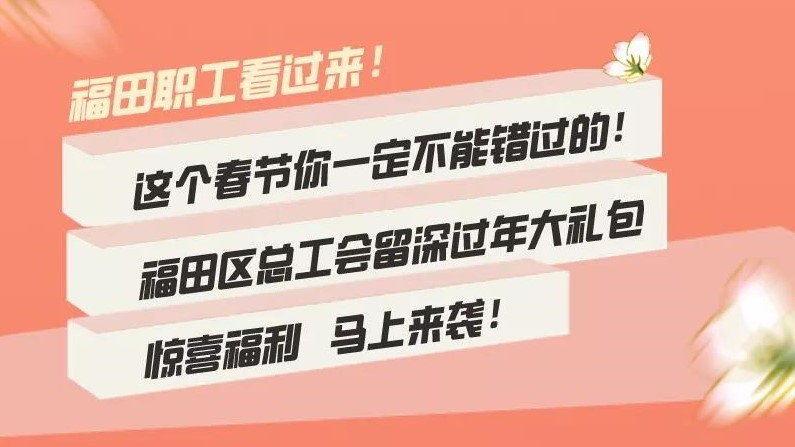 福田职工看过来！

这个春节你一定不能错过的！

福田区总工会留深过年大礼包

惊喜福利　马上来袭！